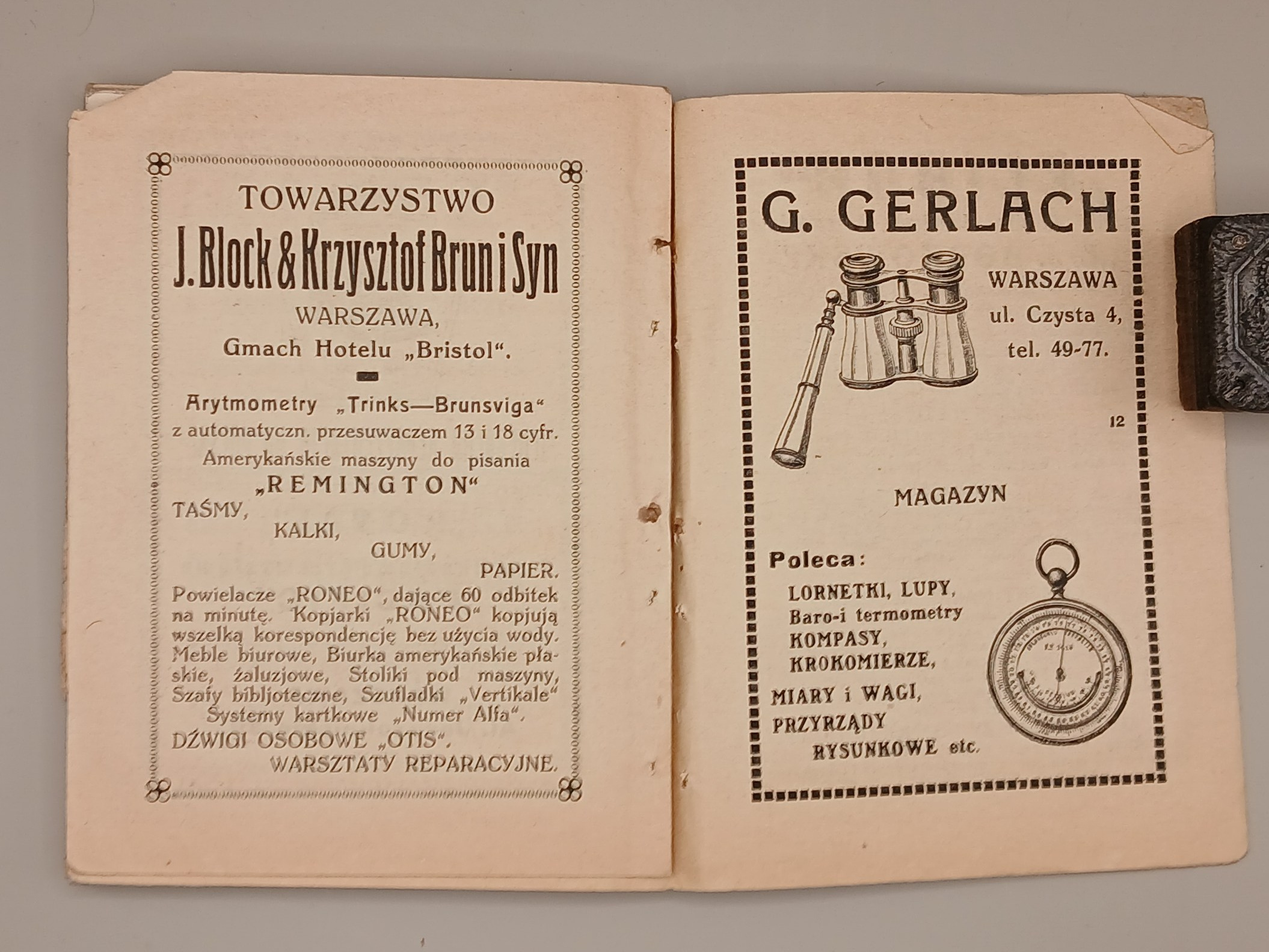 TOWARZYSTWO

J. Block & Krzysztof Brun i Syn

WARSZAWA,

Gmach Hotelu „Bristol".

Arytmometry „Trinks—Brunsviga" z automatyczn. przesuwaczem 13 i 18 cyfr.

Amerykańskie maszyny do pisania „REMINGTON"

TAŚMY,

KALKI,

GUMY,

PAPIER.

Powielacze „RONEO", dające 60 odbitek na minutę. Kopjarki „RONEO" kopjują wszelką korespondencję bez użycia wody. Meble biurowe, Biurka amerykańskie płaskie, żaluzjowe, Stoliki pod maszyny, Szafy bibljoteczne, Szufladki „Vertikale" Systemy kartkowe „Numer Alfa".

DŹWIGI OSOBOWE „OTIS".

WARSZTATY REPARACYJNE.

G. GERLACH

WARSZAWA

ul. Czysta 4,

tel. 49-77.

12

MAGAZYN

Poleca:

LORNETKI, LUPY,

Baro-i termometry

KOMPASY,

KROKOMIERZE,

MIARY i WAGI,

PRZYRZĄDY

RYSUNKOWE etc.